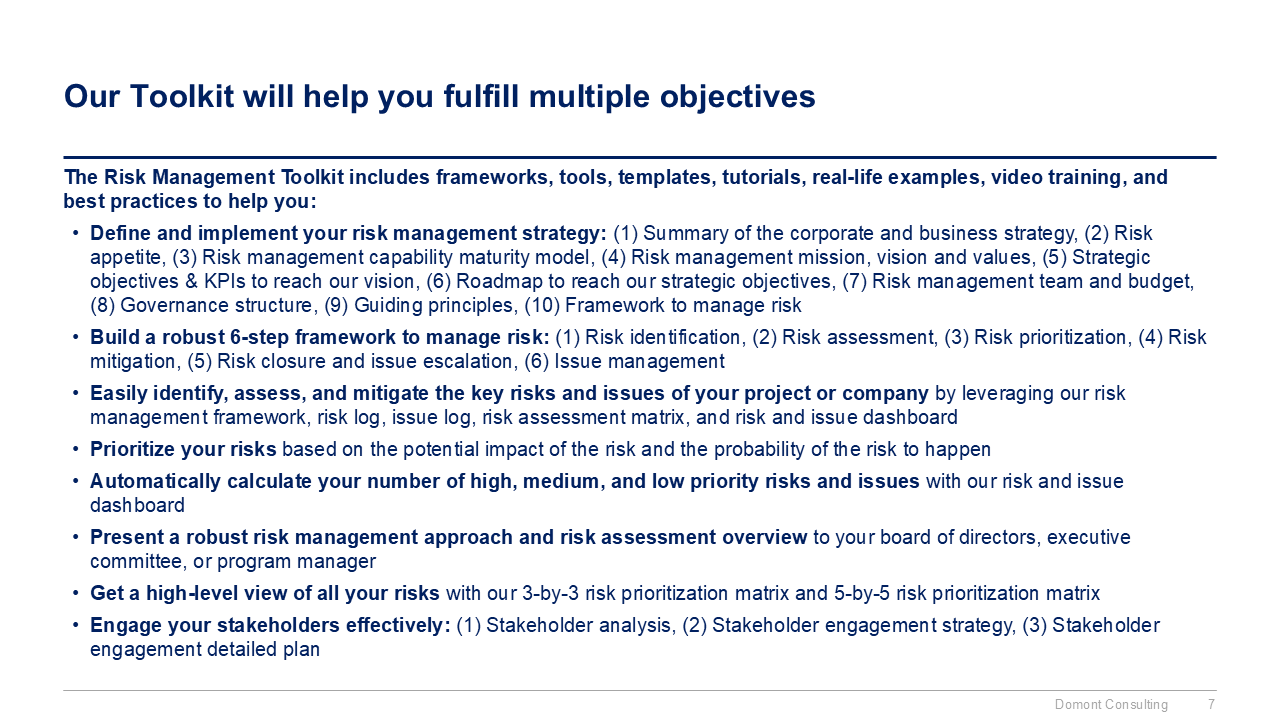 Our Toolkit will help you fulfill multiple objectives

The Risk Management Toolkit includes frameworks, tools, templates, tutorials, real-life examples, video training, and best practices to help you:

• Define and implement your risk management strategy: (1) Summary of the corporate and business strategy, (2) Risk appetite, (3) Risk management capability maturity model, (4) Risk management mission, vision and values, (5) Strategic objectives & KPIs to reach our vision, (6) Roadmap to reach our strategic objectives, (7) Risk management team and budget, (8) Governance structure, (9) Guiding principles, (10) Framework to manage risk

• Build a robust 6-step framework to manage risk: (1) Risk identification, (2) Risk assessment, (3) Risk prioritization, (4) Risk mitigation, (5) Risk closure and issue escalation, (6) Issue management

• Easily identify, assess, and mitigate the key risks and issues of your project or company by leveraging our risk management framework, risk log, issue log, risk assessment matrix, and risk and issue dashboard

• Prioritize your risks based on the potential impact of the risk and the probability of the risk to happen

• Automatically calculate your number of high, medium, and low priority risks and issues with our risk and issue dashboard

• Present a robust risk management approach and risk assessment overview to your board of directors, executive committee, or program manager

• Get a high-level view of all your risks with our 3-by-3 risk prioritization matrix and 5-by-5 risk prioritization matrix

• Engage your stakeholders effectively: (1) Stakeholder analysis, (2) Stakeholder engagement strategy, (3) Stakeholder engagement detailed plan

Domont Consulting 7